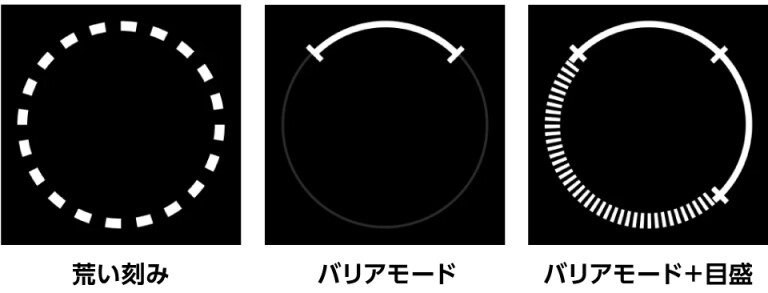 荒い刻み

バリアモード

バリアモード＋目盛